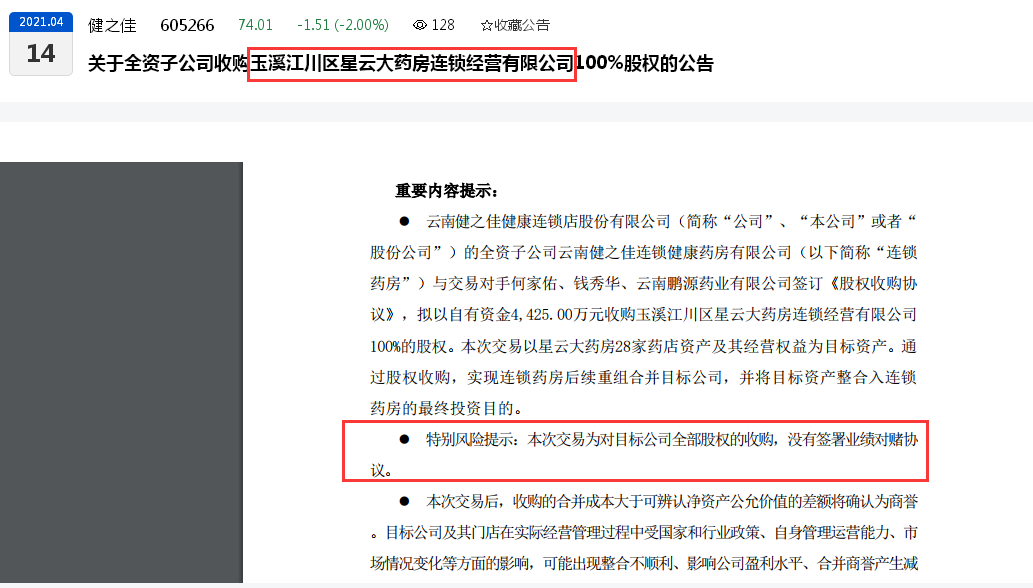 2021.04
14
健之佳 605266 74.01 -1.51 (-2.00%) 128 ☆收藏公告

关于全资子公司收购玉溪江川区星云大药房连锁经营有限公司100%股权的公告

重要内容提示：

● 云南健之佳健康连锁店股份有限公司（简称“公司”、“本公司”或者“股份公司”）的全资子公司云南健之佳连锁健康药房有限公司（以下简称“连锁药房”）与交易对手何家佑、钱秀华、云南鹏源药业有限公司签订《股权收购协议》，拟以自有资金4,425.00万元收购玉溪江川区星云大药房连锁经营有限公司100%的股权。本次交易以星云大药房28家药店资产及其经营权益为目标资产。通过股权收购，实现连锁药房后续重组合并目标公司，并将目标资产整合入连锁药房的最终投资目的。

● 特别风险提示：本次交易为对目标公司全部股权的收购，没有签署业绩对赌协议。

● 本次交易后，收购的合并成本大于可辨认净资产公允价值的差额将确认为商誉。目标公司及其门店在实际经营管理过程中受国家和行业政策、自身管理运营能力、市场情况变化等方面的影响，可能出现整合不顺利、影响公司盈利水平、合并商誉产生减